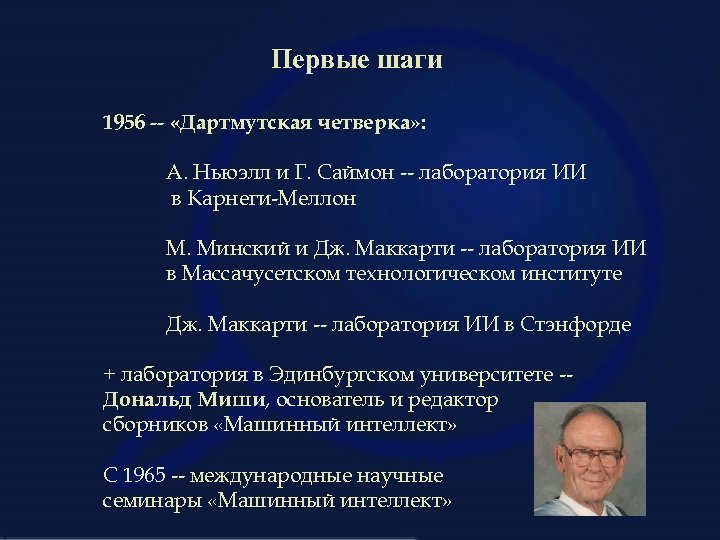 Первые шаги

1956 -- «Дартмутская четверка»:

А. Ньюэлл и Г. Саймон -- лаборатория ИИ в Карнеги-Меллон

М. Минский и Дж. Маккарти -- лаборатория ИИ в Массачусетском технологическом институте

Дж. Маккарти -- лаборатория ИИ в Стэнфорде

+ лаборатория в Эдинбургском университете -- Дональд Миши, основатель и редактор сборников «Машинный интеллект»

С 1965 -- международные научные семинары «Машинный интеллект»